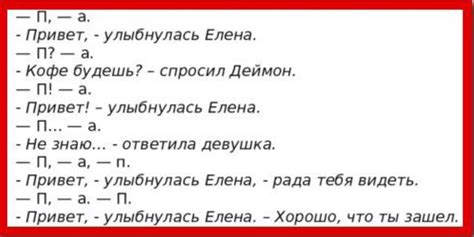 — П, — а.
- Привет, - улыбнулась Елена.
— П? — а.
- Кофе будешь? – спросил Деймон.
— П! — а.
- Привет! – улыбнулась Елена.
— П... — а.
- Не знаю... - ответила девушка.
— П, — а, — п.
- Привет, - улыбнулась Елена, - рада тебя видеть.
— П, — а. — П.
- Привет, - улыбнулась Елена. – Хорошо, что ты зашел.